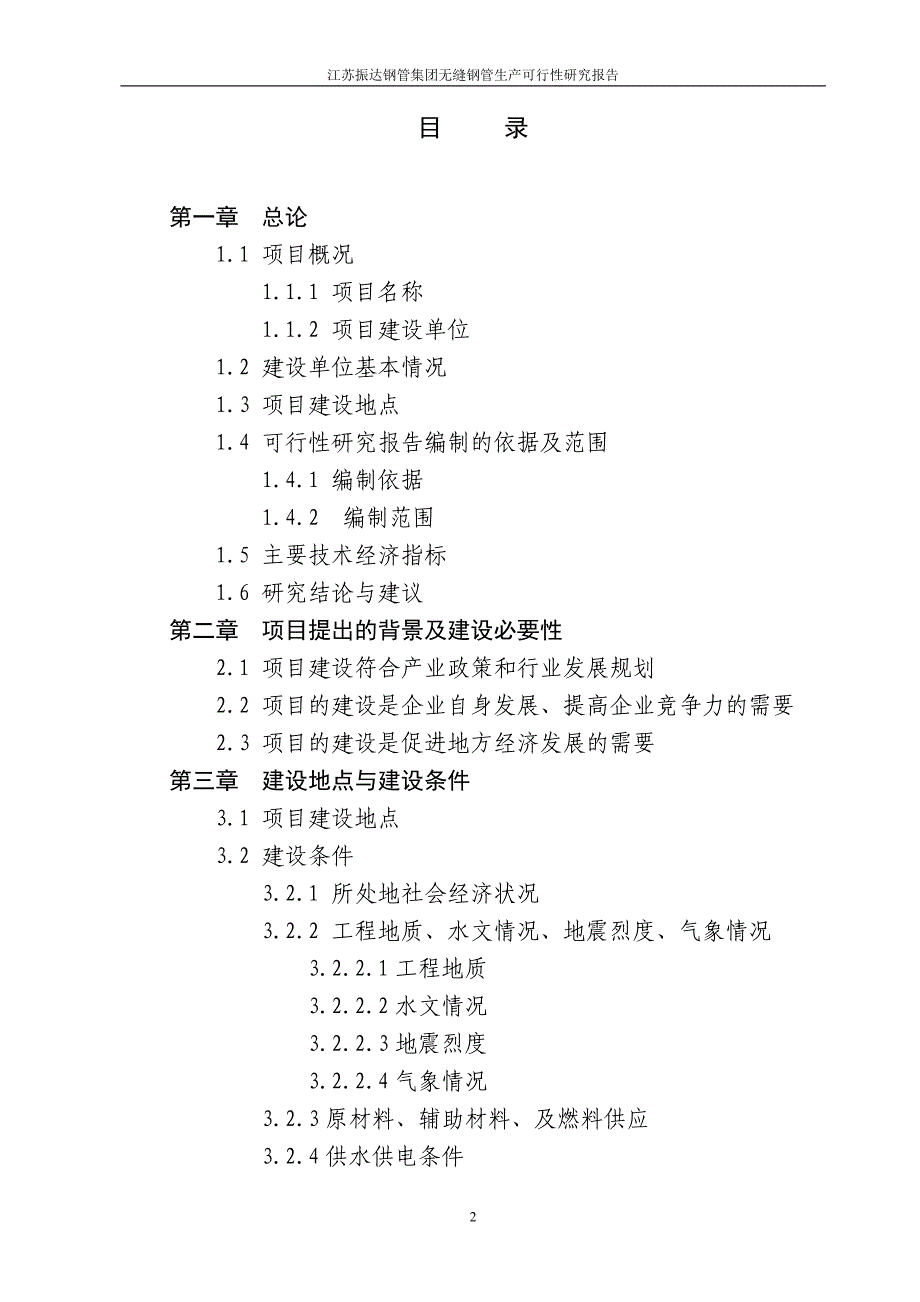 江苏振达钢管集团无缝钢管生产可行性研究报告

目　录

第一章　总论

1.1 项目概况

1.1.1 项目名称

1.1.2 项目建设单位

1.2 建设单位基本情况

1.3 项目建设地点

1.4 可行性研究报告编制的依据及范围

1.4.1 编制依据

1.4.2 编制范围

1.5 主要技术经济指标

1.6 研究结论与建议

第二章　项目提出的背景及建设必要性

2.1 项目建设符合产业政策和行业发展规划

2.2 项目的建设是企业自身发展、提高企业竞争力的需要

2.3 项目的建设是促进地方经济发展的需要

第三章　建设地点与建设条件

3.1 项目建设地点

3.2 建设条件

3.2.1 所处地社会经济状况

3.2.2 工程地质、水文情况、地震烈度、气象情况

3.2.2.1 工程地质

3.2.2.2 水文情况

3.2.2.3 地震烈度

3.2.2.4 气象情况

3.2.3 原材料、辅助材料、及燃料供应

3.2.4 供水供电条件

2